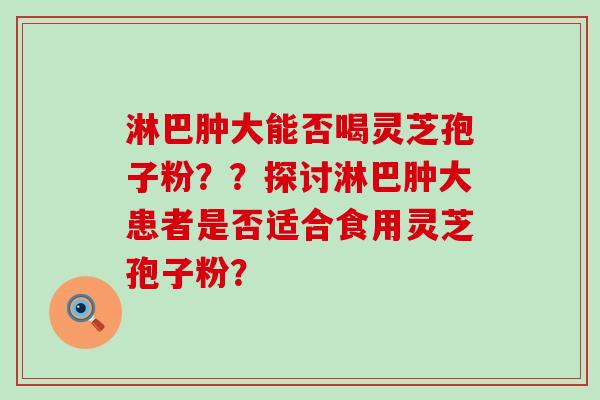 淋巴肿大能否喝灵芝孢子粉？？探讨淋巴肿大患者是否适合食用灵芝孢子粉？